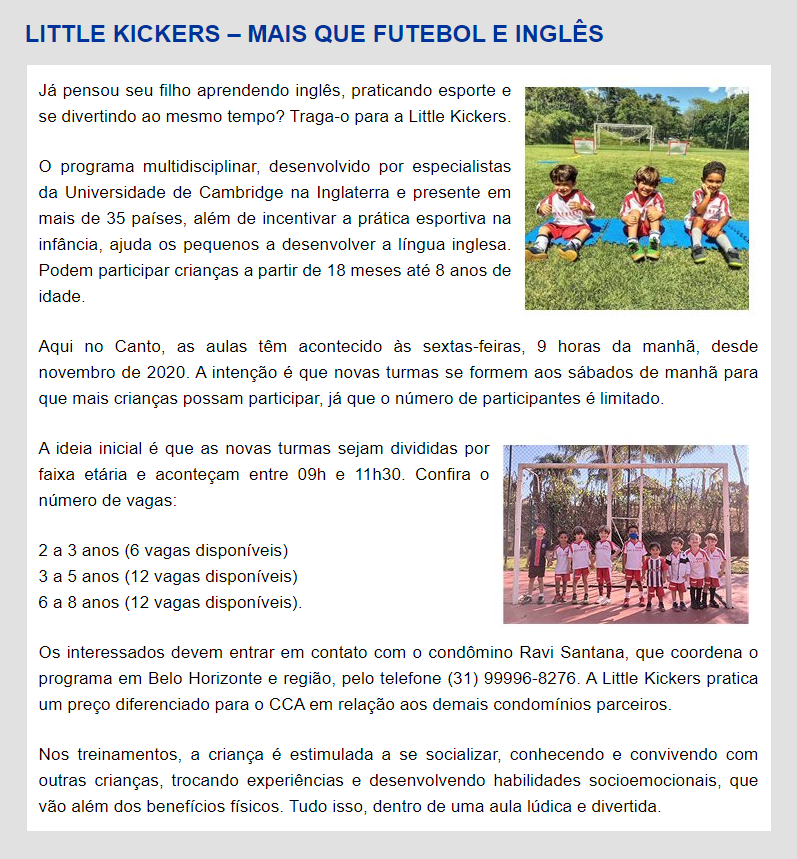 LITTLE KICKERS – MAIS QUE FUTEBOL E INGLÊS

Já pensou seu filho aprendendo inglês, praticando esporte e se divertindo ao mesmo tempo? Traga-o para a Little Kickers.

O programa multidisciplinar, desenvolvido por especialistas da Universidade de Cambridge na Inglaterra e presente em mais de 35 países, além de incentivar a prática esportiva na infância, ajuda os pequenos a desenvolver a língua inglesa. Podem participar crianças a partir de 18 meses até 8 anos de idade.

Aqui no Canto, as aulas têm acontecido às sextas-feiras, 9 horas da manhã, desde novembro de 2020. A intenção é que novas turmas se formem aos sábados de manhã para que mais crianças possam participar, já que o número de participantes é limitado.

A ideia inicial é que as novas turmas sejam divididas por faixa etária e aconteçam entre 09h e 11h30. Confira o número de vagas:

2 a 3 anos (6 vagas disponíveis)
3 a 5 anos (12 vagas disponíveis)
6 a 8 anos (12 vagas disponíveis).

Os interessados devem entrar em contato com o condômino Ravi Santana, que coordena o programa em Belo Horizonte e região, pelo telefone (31) 99996-8276. A Little Kickers pratica um preço diferenciado para o CCA em relação aos demais condomínios parceiros.

Nos treinamentos, a criança é estimulada a se socializar, conhecendo e convivendo com outras crianças, trocando experiências e desenvolvendo habilidades socioemocionais, que vão além dos benefícios físicos. Tudo isso, dentro de uma aula lúdica e divertida.